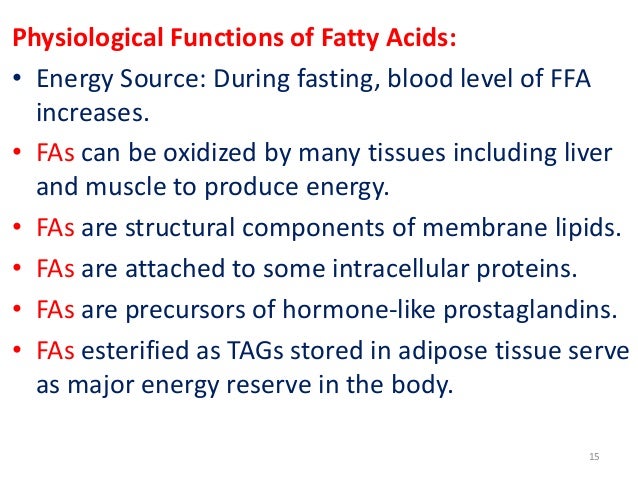 Physiological Functions of Fatty Acids:

• Energy Source: During fasting, blood level of FFA increases.

• FAs can be oxidized by many tissues including liver and muscle to produce energy.

• FAs are structural components of membrane lipids.

• FAs are attached to some intracellular proteins.

• FAs are precursors of hormone-like prostaglandins.

• FAs esterified as TAGs stored in adipose tissue serve as major energy reserve in the body.

15